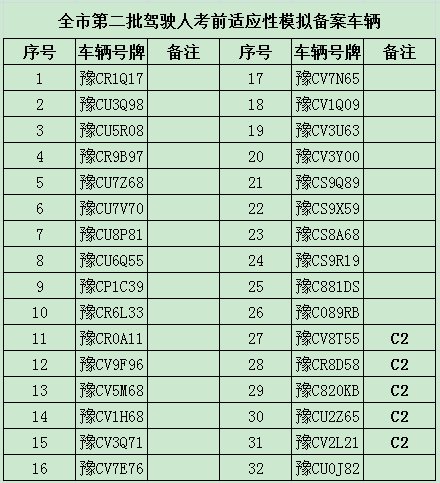 全市第二批驾驶人考前适应性模拟备案车辆

| 序号 | 车辆号牌 | 备注 | 序号 | 车辆号牌 | 备注 |
|---|---|---|---|---|---|
| 1 | 豫CR1Q17 | | 17 | 豫CV7N65 | |
| 2 | 豫CU3Q98 | | 18 | 豫CV1Q09 | |
| 3 | 豫CU5R08 | | 19 | 豫CV3U63 | |
| 4 | 豫CR9B97 | | 20 | 豫CV3Y00 | |
| 5 | 豫CU7Z68 | | 21 | 豫CS9Q89 | |
| 6 | 豫CU7V70 | | 22 | 豫CS9X59 | |
| 7 | 豫CU8P81 | | 23 | 豫CS8A68 | |
| 8 | 豫CU6Q55 | | 24 | 豫CS9R19 | |
| 9 | 豫CP1C39 | | 25 | 豫C881DS | |
| 10 | 豫CR6L33 | | 26 | 豫C089RB | |
| 11 | 豫CR0A11 | | 27 | 豫CV8T55 | C2 |
| 12 | 豫CV9F96 | | 28 | 豫CR8D58 | C2 |
| 13 | 豫CV5M68 | | 29 | 豫C820KB | C2 |
| 14 | 豫CV1H68 | | 30 | 豫CU2Z65 | C2 |
| 15 | 豫CV3Q71 | | 31 | 豫CV2L21 | C2 |
| 16 | 豫CV7E76 | | 32 | 豫CU0J82 | |